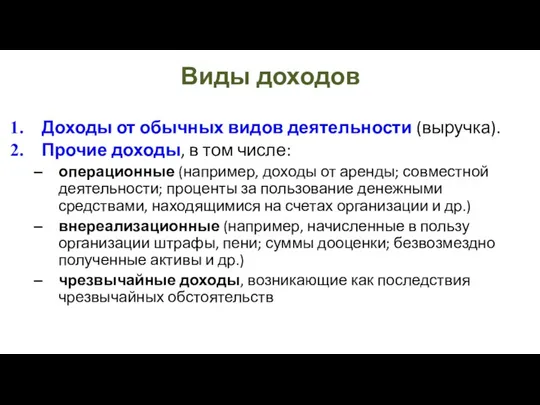 Виды доходов

1. Доходы от обычных видов деятельности (выручка).
2. Прочие доходы, в том числе:
– операционные (например, доходы от аренды; совместной деятельности; проценты за пользование денежными средствами, находящимися на счетах организации и др.)
– внереализационные (например, начисленные в пользу организации штрафы, пени; суммы дооценки; безвозмездно полученные активы и др.)
– чрезвычайные доходы, возникающие как последствия чрезвычайных обстоятельств